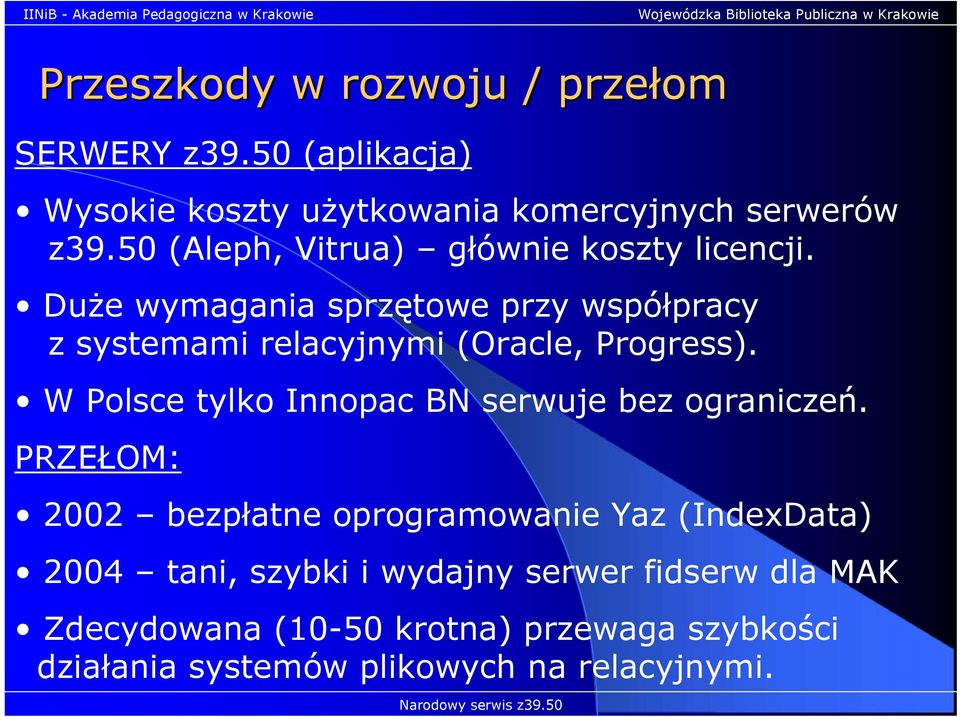 IINiB - Akademia Pedagogiczna w Krakowie

Wojewódzka Biblioteka Publiczna w Krakowie

Przeszkody w rozwoju / przełom

SERWERY z39.50 (aplikacja)

• Wysokie koszty użytkowania komercyjnych serwerów z39.50 (Aleph, Vitrua) – głównie koszty licencji.

• Duże wymagania sprzętowe przy współpracy z systemami relacyjnymi (Oracle, Progress).

• W Polsce tylko Innopac BN serwuje bez ograniczeń.

PRZEŁOM:

• 2002 – bezpłatne oprogramowanie Yaz (IndexData)

• 2004 – tani, szybki i wydajny serwer fidserw dla MAK

• Zdecydowana (10-50 krotna) przewaga szybkości działania systemów plikowych na relacyjnymi.

Narodowy serwis z39.50